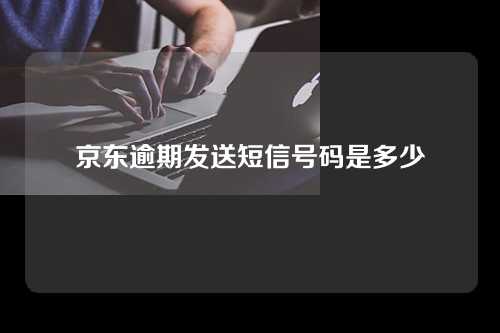 京东逾期发送短信号码是多少